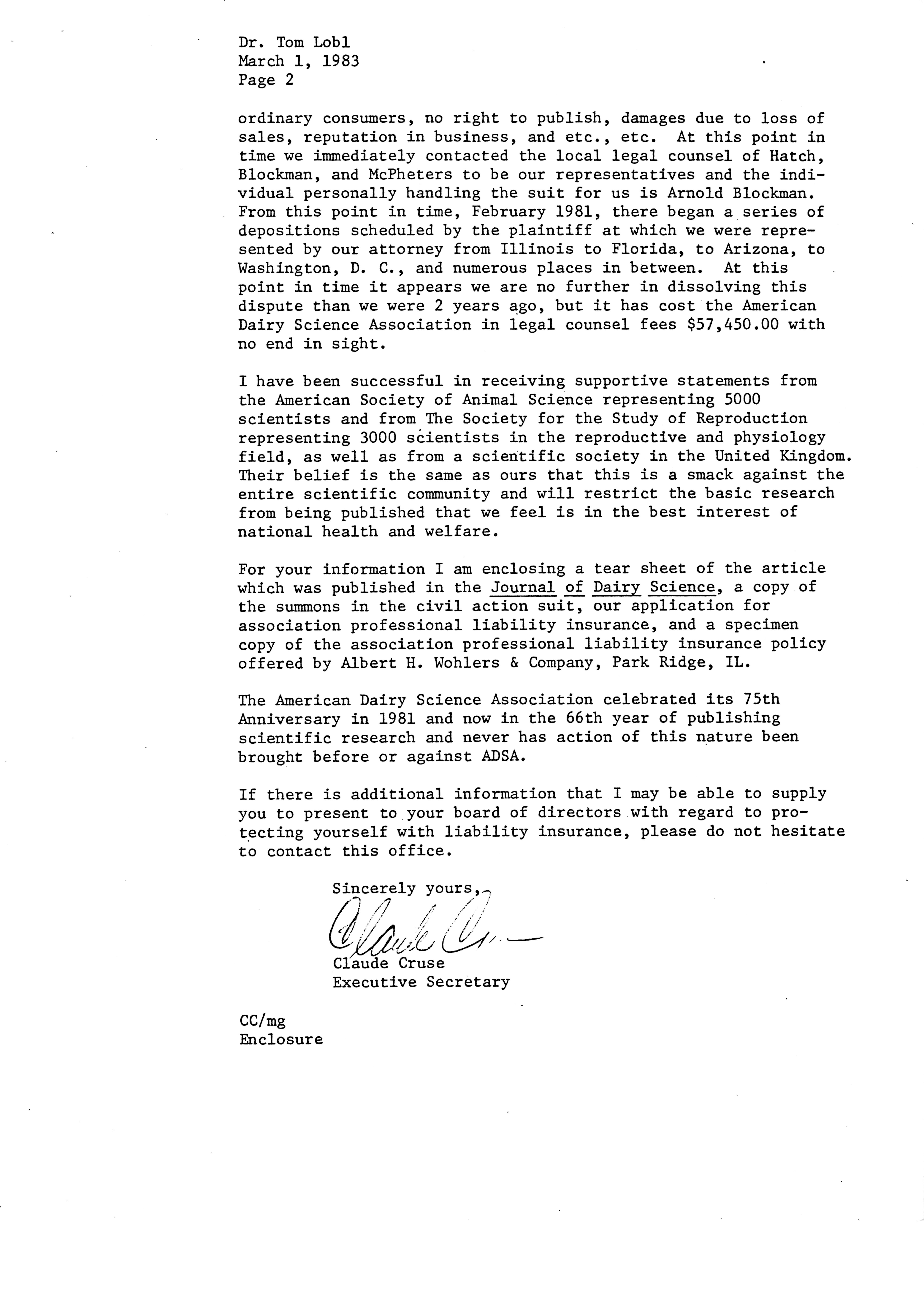 Dr. Tom Lobl
March 1, 1983
Page 2

ordinary consumers, no right to publish, damages due to loss of sales, reputation in business, and etc., etc. At this point in time we immediately contacted the local legal counsel of Hatch, Blockman, and McPheters to be our representatives and the individual personally handling the suit for us is Arnold Blockman. From this point in time, February 1981, there began a series of depositions scheduled by the plaintiff at which we were represented by our attorney from Illinois to Florida, to Arizona, to Washington, D. C., and numerous places in between. At this point in time it appears we are no further in dissolving this dispute than we were 2 years ago, but it has cost the American Dairy Science Association in legal counsel fees $57,450.00 with no end in sight.

I have been successful in receiving supportive statements from the American Society of Animal Science representing 5000 scientists and from The Society for the Study of Reproduction representing 3000 scientists in the reproductive and physiology field, as well as from a scientific society in the United Kingdom. Their belief is the same as ours that this is a smack against the entire scientific community and will restrict the basic research from being published that we feel is in the best interest of national health and welfare.

For your information I am enclosing a tear sheet of the article which was published in the Journal of Dairy Science, a copy of the summons in the civil action suit, our application for association professional liability insurance, and a specimen copy of the association professional liability insurance policy offered by Albert H. Wohlers & Company, Park Ridge, IL.

The American Dairy Science Association celebrated its 75th Anniversary in 1981 and now in the 66th year of publishing scientific research and never has action of this nature been brought before or against ADSA.

If there is additional information that I may be able to supply you to present to your board of directors with regard to protecting yourself with liability insurance, please do not hesitate to contact this office.

Sincerely yours,

Claude Cruse

Claude Cruse
Executive Secretary

CC/mg
Enclosure